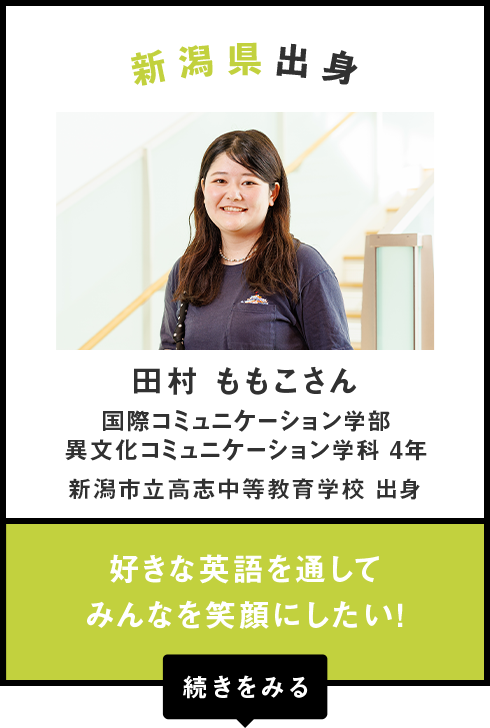 新潟県出身

田村 ももこさん

国際コミュニケーション学部
異文化コミュニケーション学科 4年

新潟市立高志中等教育学校 出身

好きな英語を通して
みんなを笑顔にしたい!

続きをみる